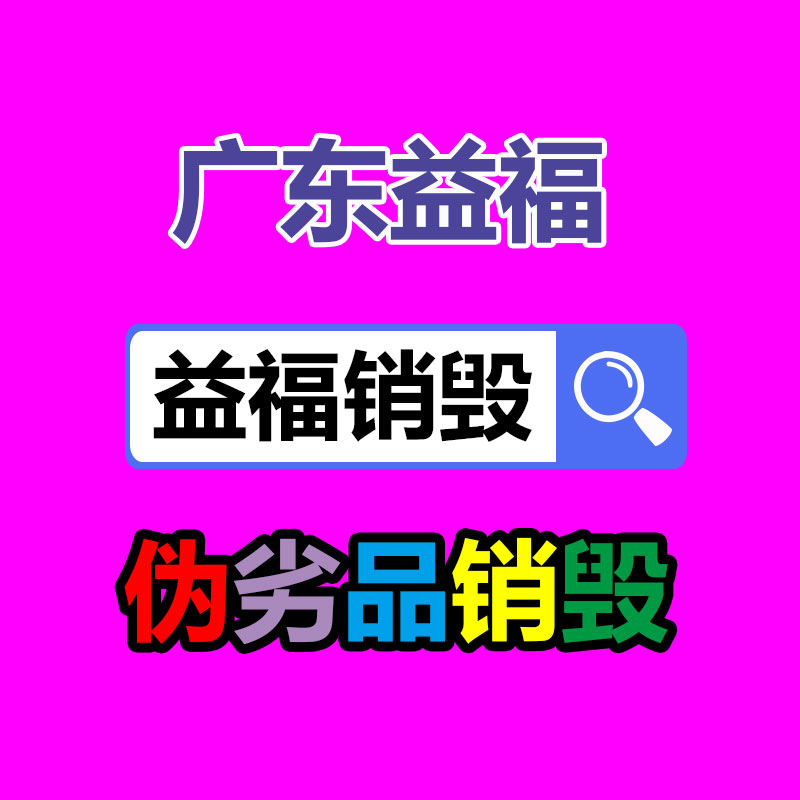 广东益福

益福销毁

伪劣品销毁